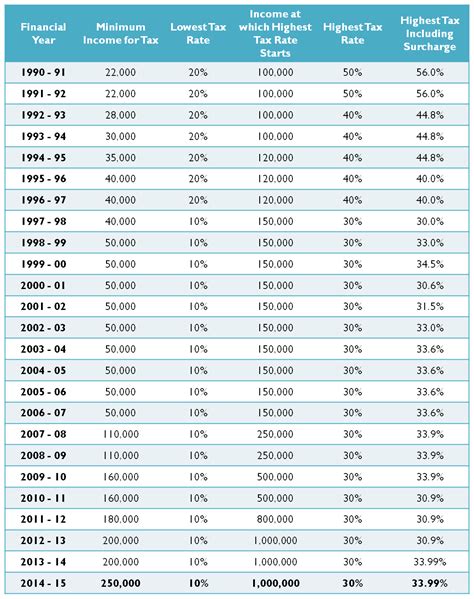 | Financial Year | Minimum Income for Tax | Lowest Tax Rate | Income at which Highest Tax Rate Starts | Highest Tax Rate | Highest Tax Including Surcharge |
|---|---|---|---|---|---|
| 1990 - 91 | 22,000 | 20% | 100,000 | 50% | 56.0% |
| 1991 - 92 | 22,000 | 20% | 100,000 | 50% | 56.0% |
| 1992 - 93 | 28,000 | 20% | 100,000 | 40% | 44.8% |
| 1993 - 94 | 30,000 | 20% | 100,000 | 40% | 44.8% |
| 1994 - 95 | 35,000 | 20% | 120,000 | 40% | 44.8% |
| 1995 - 96 | 40,000 | 20% | 120,000 | 40% | 40.0% |
| 1996 - 97 | 40,000 | 20% | 120,000 | 40% | 40.0% |
| 1997 - 98 | 40,000 | 10% | 150,000 | 30% | 30.0% |
| 1998 - 99 | 50,000 | 10% | 150,000 | 30% | 33.0% |
| 1999 - 00 | 50,000 | 10% | 150,000 | 30% | 34.5% |
| 2000 - 01 | 50,000 | 10% | 150,000 | 30% | 30.6% |
| 2001 - 02 | 50,000 | 10% | 150,000 | 30% | 31.5% |
| 2002 - 03 | 50,000 | 10% | 150,000 | 30% | 33.0% |
| 2003 - 04 | 50,000 | 10% | 150,000 | 30% | 33.6% |
| 2004 - 05 | 50,000 | 10% | 150,000 | 30% | 33.6% |
| 2005 - 06 | 50,000 | 10% | 150,000 | 30% | 33.6% |
| 2006 - 07 | 50,000 | 10% | 150,000 | 30% | 33.6% |
| 2007 - 08 | 110,000 | 10% | 250,000 | 30% | 33.9% |
| 2008 - 09 | 110,000 | 10% | 250,000 | 30% | 33.9% |
| 2009 - 10 | 160,000 | 10% | 500,000 | 30% | 33.9% |
| 2010 - 11 | 160,000 | 10% | 500,000 | 30% | 30.9% |
| 2011 - 12 | 180,000 | 10% | 800,000 | 30% | 30.9% |
| 2012 - 13 | 200,000 | 10% | 1,000,000 | 30% | 30.9% |
| 2013 - 14 | 200,000 | 10% | 1,000,000 | 30% | 33.99% |
| 2014 - 15 | 250,000 | 10% | 1,000,000 | 30% | 33.99% |